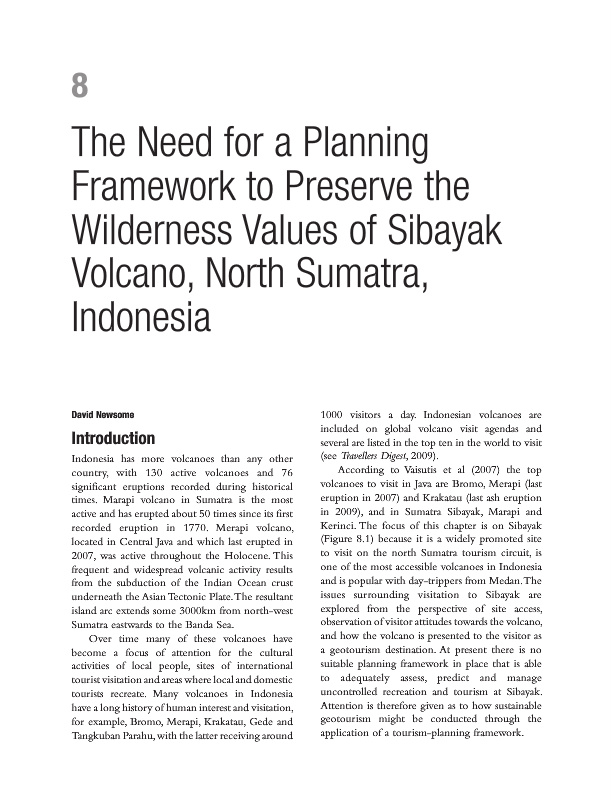 8

The Need for a Planning Framework to Preserve the Wilderness Values of Sibayak Volcano, North Sumatra, Indonesia

David Newsome

Introduction

Indonesia has more volcanoes than any other country, with 130 active volcanoes and 76 significant eruptions recorded during historical times. Marapi volcano in Sumatra is the most active and has erupted about 50 times since its first recorded eruption in 1770. Merapi volcano, located in Central Java and which last erupted in 2007, was active throughout the Holocene. This frequent and widespread volcanic activity results from the subduction of the Indian Ocean crust underneath the Asian Tectonic Plate. The resultant island arc extends some 3000km from north-west Sumatra eastwards to the Banda Sea.

Over time many of these volcanoes have become a focus of attention for the cultural activities of local people, sites of international tourist visitation and areas where local and domestic tourists recreate. Many volcanoes in Indonesia have a long history of human interest and visitation, for example, Bromo, Merapi, Krakatau, Gede and Tangkuban Parahu, with the latter receiving around 1000 visitors a day. Indonesian volcanoes are included on global volcano visit agendas and several are listed in the top ten in the world to visit (see Travellers Digest, 2009).

According to Vaisutis et al (2007) the top volcanoes to visit in Java are Bromo, Merapi (last eruption in 2007) and Krakatau (last ash eruption in 2009), and in Sumatra Sibayak, Marapi and Kerinci. The focus of this chapter is on Sibayak (Figure 8.1) because it is a widely promoted site to visit on the north Sumatra tourism circuit, is one of the most accessible volcanoes in Indonesia and is popular with day-trippers from Medan. The issues surrounding visitation to Sibayak are explored from the perspective of site access, observation of visitor attitudes towards the volcano, and how the volcano is presented to the visitor as a geotourism destination. At present there is no suitable planning framework in place that is able to adequately assess, predict and manage uncontrolled recreation and tourism at Sibayak. Attention is therefore given as to how sustainable geotourism might be conducted through the application of a tourism-planning framework.